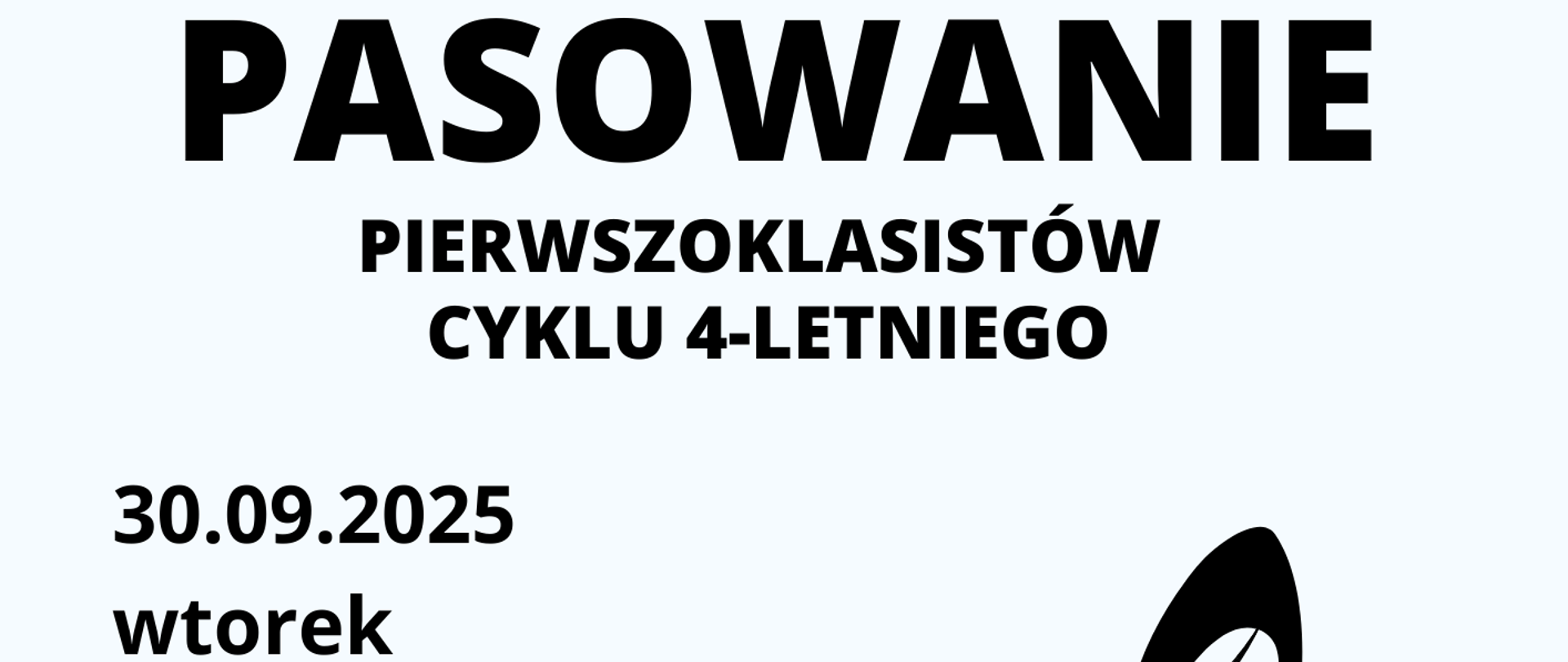 PASOWANIE

PIERWSZOKLASISTÓW
CYKLU 4-LETNIEGO

30.09.2025
wtorek